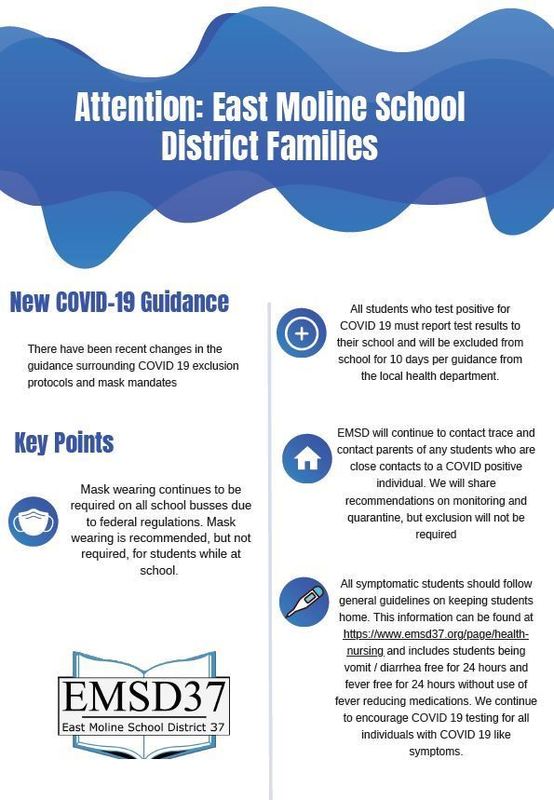 Attention: East Moline School District Families

New COVID-19 Guidance

There have been recent changes in the guidance surrounding COVID 19 exclusion protocols and mask mandates

Key Points

Mask wearing continues to be required on all school busses due to federal regulations. Mask wearing is recommended, but not required, for students while at school.

EMSD37
East Moline School District 37

All students who test positive for COVID 19 must report test results to their school and will be excluded from school for 10 days per guidance from the local health department.

EMSD will continue to contact trace and contact parents of any students who are close contacts to a COVID positive individual. We will share recommendations on monitoring and quarantine, but exclusion will not be required

All symptomatic students should follow general guidelines on keeping students home. This information can be found at https://www.emsd37.org/page/health-nursing and includes students being vomit / diarrhea free for 24 hours and fever free for 24 hours without use of fever reducing medications. We continue to encourage COVID 19 testing for all individuals with COVID 19 like symptoms.